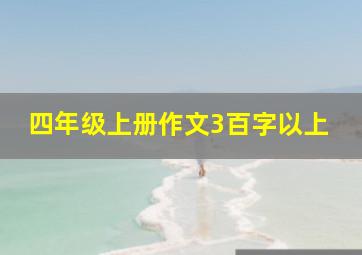 四年级上册作文3百字以上